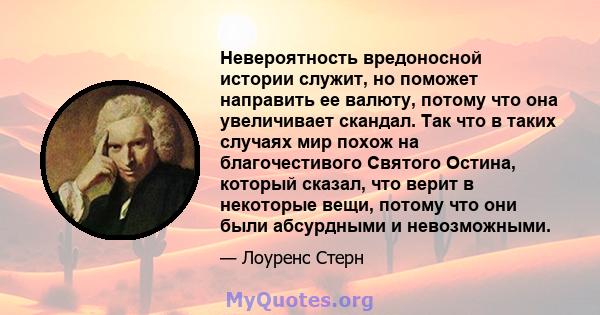 Невероятность вредоносной истории служит, но поможет направить ее валюту, потому что она увеличивает скандал. Так что в таких случаях мир похож на благочестивого Святого Остина, который сказал, что верит в некоторые вещи, потому что они были абсурдными и невозможными.

— Лоуренс Стерн

MyQuotes.org